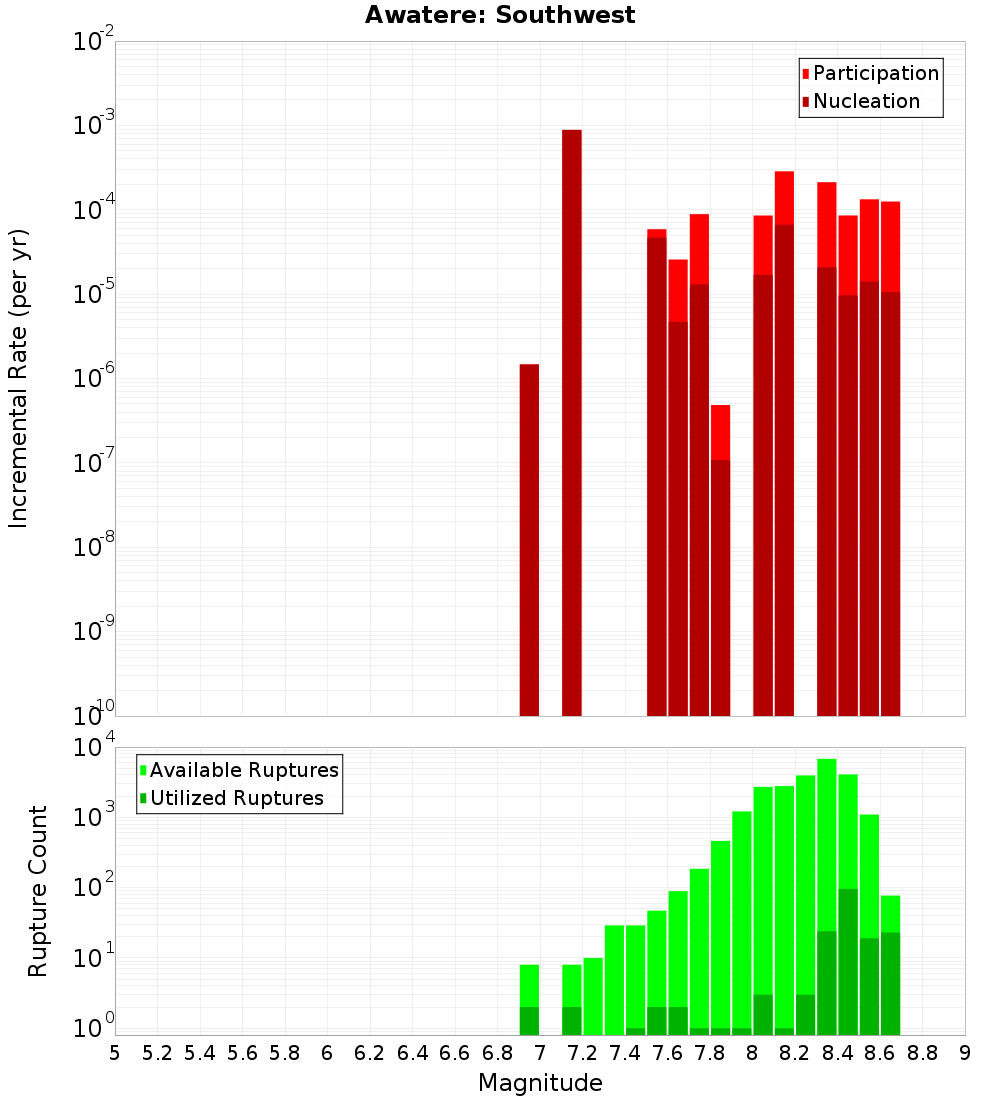 Awatere: Southwest

Participation
Nucleation

Incremental Rate (per yr)

$10^{-2}$
$10^{-3}$
$10^{-4}$
$10^{-5}$
$10^{-6}$
$10^{-7}$
$10^{-8}$
$10^{-9}$
$10^{-10}$

Available Ruptures
Utilized Ruptures

Rupture Count

$10^{4}$
$10^{3}$
$10^{2}$
$10^{1}$
$10^{0}$

5 5.2 5.4 5.6 5.8 6 6.2 6.4 6.6 6.8 7 7.2 7.4 7.6 7.8 8 8.2 8.4 8.6 8.8 9

Magnitude